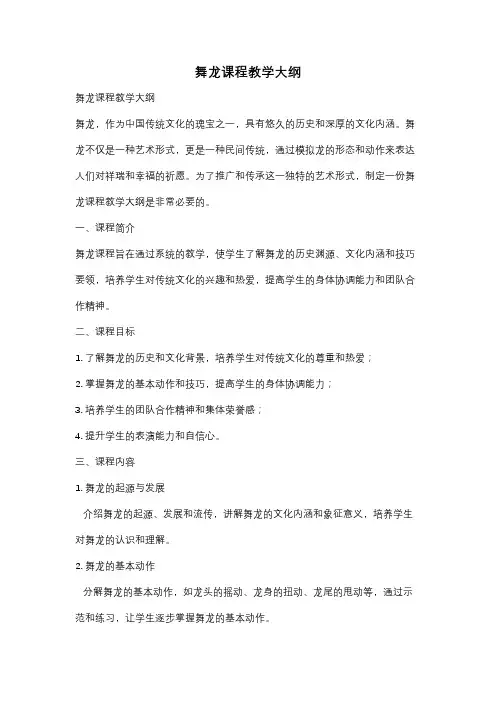 舞龙课程教学大纲

舞龙课程教学大纲

舞龙，作为中国传统文化的瑰宝之一，具有悠久的历史和深厚的文化内涵。舞龙不仅是一种艺术形式，更是一种民间传统，通过模拟龙的形态和动作来表达人们对祥瑞和幸福的祈愿。为了推广和传承这一独特的艺术形式，制定一份舞龙课程教学大纲是非常必要的。

一、课程简介

舞龙课程旨在通过系统的教学，使学生了解舞龙的历史渊源、文化内涵和技巧要领，培养学生对传统文化的兴趣和热爱，提高学生的身体协调能力和团队合作精神。

二、课程目标

1. 了解舞龙的历史和文化背景，培养学生对传统文化的尊重和热爱；

2. 掌握舞龙的基本动作和技巧，提高学生的身体协调能力；

3. 培养学生的团队合作精神和集体荣誉感；

4. 提升学生的表演能力和自信心。

三、课程内容

1. 舞龙的起源与发展

介绍舞龙的起源、发展和流传，讲解舞龙的文化内涵和象征意义，培养学生对舞龙的认识和理解。

2. 舞龙的基本动作

分解舞龙的基本动作，如龙头的摇动、龙身的扭动、龙尾的甩动等，通过示范和练习，让学生逐步掌握舞龙的基本动作。